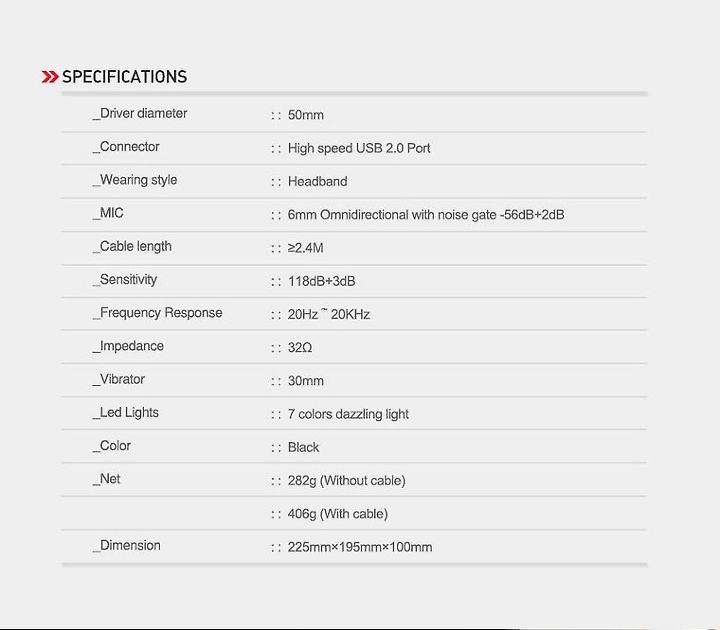 SPECIFICATIONS

| | |
|---|---|
| _Driver diameter | : : 50mm |
| _Connector | : : High speed USB 2.0 Port |
| _Wearing style | : : Headband |
| _MIC | : : 6mm Omnidirectional with noise gate -56dB+2dB |
| _Cable length | : : ≥2.4M |
| _Sensitivity | : : 118dB+3dB |
| _Frequency Response | : : 20Hz ~ 20KHz |
| _Impedance | : : 32Ω |
| _Vibrator | : : 30mm |
| _Led Lights | : : 7 colors dazzling light |
| _Color | : : Black |
| _Net | : : 282g (Without cable) |
| | : : 406g (With cable) |
| _Dimension | : : 225mm×195mm×100mm |